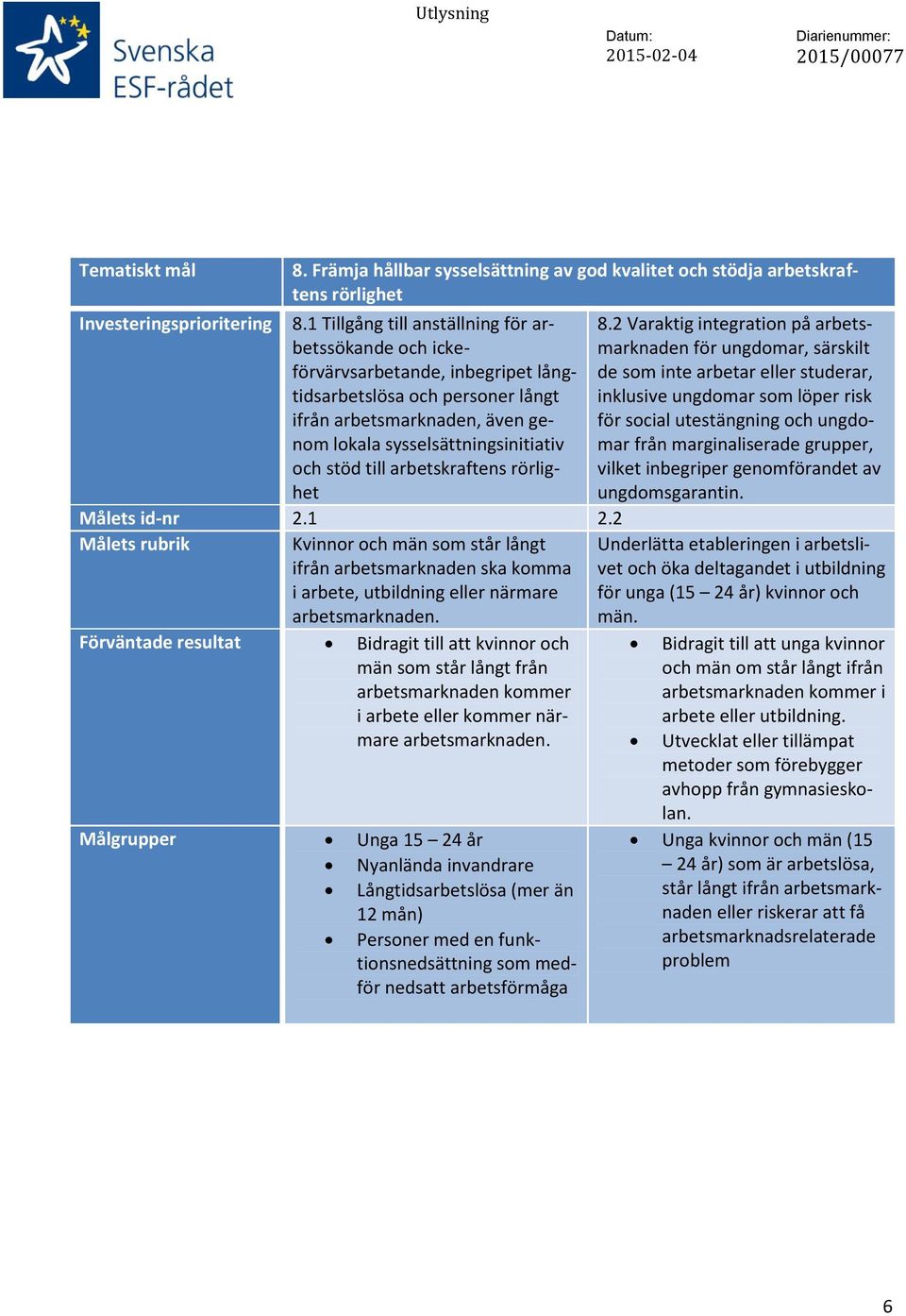 Svenska ESF-rådet

Utlysning

Datum:
2015-02-04

Diarienummer:
2015/00077

| Tematiskt mål | 8. Främja hållbar sysselsättning av god kvalitet och stödja arbetskraftens rörlighet | |
|---|---|---|
| Investeringsprioritering | 8.1 Tillgång till anställning för arbetssökande och icke-förvärvsarbetande, inbegripet långtidsarbetslösa och personer långt ifrån arbetsmarknaden, även genom lokala sysselsättningsinitiativ och stöd till arbetskraftens rörlighet | 8.2 Varaktig integration på arbetsmarknaden för ungdomar, särskilt de som inte arbetar eller studerar, inklusive ungdomar som löper risk för social utestängning och ungdomar från marginaliserade grupper, vilket inbegriper genomförandet av ungdomsgarantin. |
| Målets id-nr | 2.1 | 2.2 |
| Målets rubrik | Kvinnor och män som står långt ifrån arbetsmarknaden ska komma i arbete, utbildning eller närmare arbetsmarknaden. | Underlätta etableringen i arbetslivet och öka deltagandet i utbildning för unga (15 – 24 år) kvinnor och män. |
| Förväntade resultat | • Bidragit till att kvinnor och män som står långt från arbetsmarknaden kommer i arbete eller kommer närmare arbetsmarknaden. | • Bidragit till att unga kvinnor och män om står långt ifrån arbetsmarknaden kommer i arbete eller utbildning. • Utvecklat eller tillämpat metoder som förebygger avhopp från gymnasieskolan. |
| Målgrupper | • Unga 15 – 24 år • Nyanlända invandrare • Långtidsarbetslösa (mer än 12 mån) • Personer med en funktionsnedsättning som medför nedsatt arbetsförmåga | • Unga kvinnor och män (15 – 24 år) som är arbetslösa, står långt ifrån arbetsmarknaden eller riskerar att få arbetsmarknadsrelaterade problem |

6